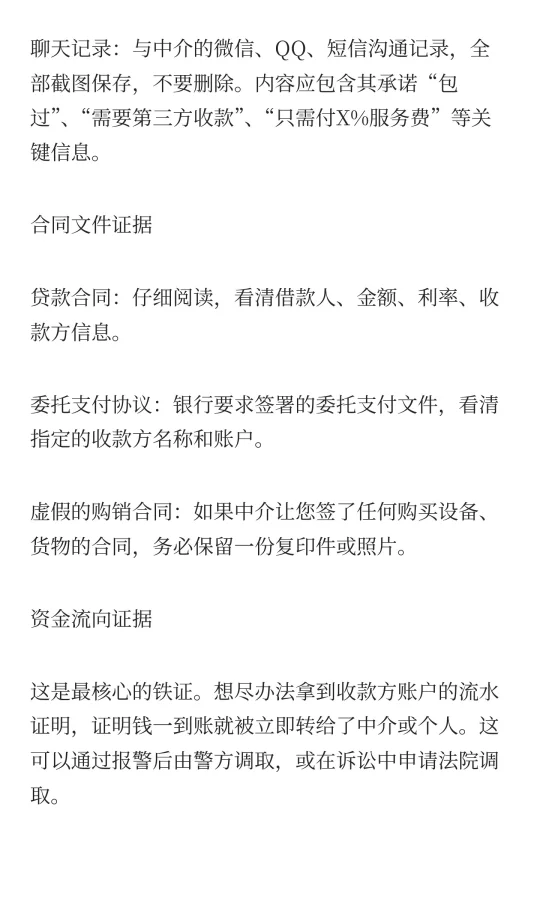 聊天记录：与中介的微信、QQ、短信沟通记录，全部截图保存，不要删除。内容应包含其承诺“包过”、“需要第三方收款”、“只需付X%服务费”等关键信息。

合同文件证据

贷款合同：仔细阅读，看清借款人、金额、利率、收款方信息。

委托支付协议：银行要求签署的委托支付文件，看清指定的收款方名称和账户。

虚假的购销合同：如果中介让您签了任何购买设备、货物的合同，务必保留一份复印件或照片。

资金流向证据

这是最核心的铁证。想尽办法拿到收款方账户的流水证明，证明钱一到账就被立即转给了中介或个人。这可以通过报警后由警方调取，或在诉讼中申请法院调取。